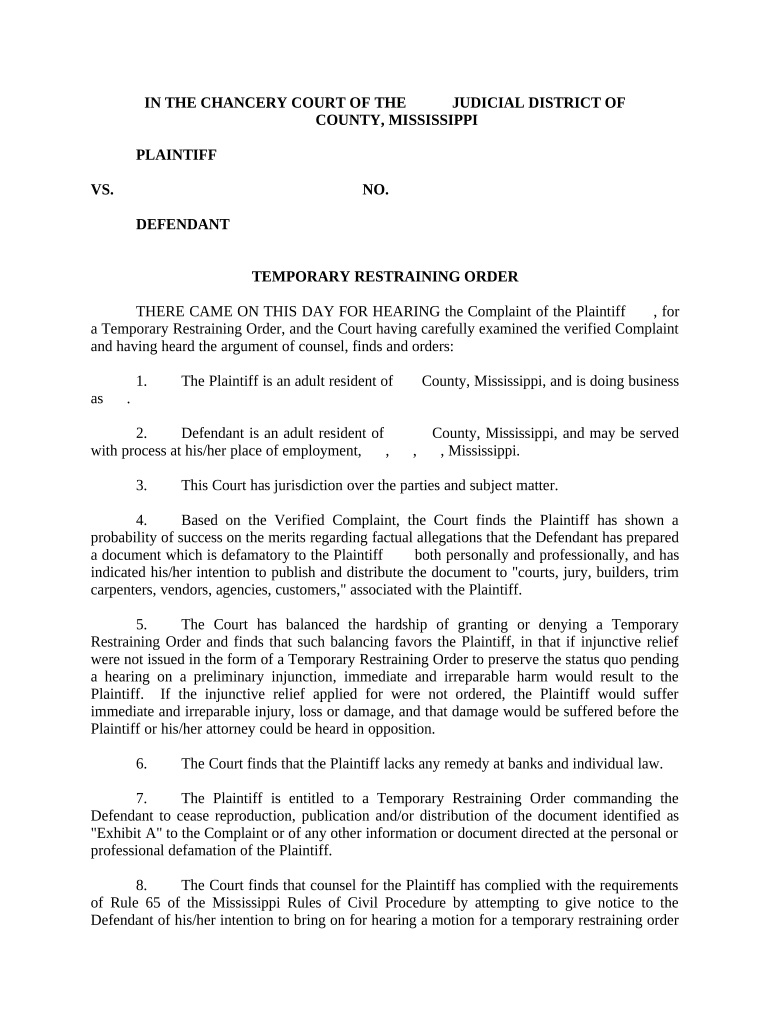 IN THE CHANCERY COURT OF THE JUDICIAL DISTRICT OF COUNTY, MISSISSIPPI

PLAINTIFF

VS. NO.

DEFENDANT

TEMPORARY RESTRAINING ORDER

THERE CAME ON THIS DAY FOR HEARING the Complaint of the Plaintiff , for a Temporary Restraining Order, and the Court having carefully examined the verified Complaint and having heard the argument of counsel, finds and orders:

1. The Plaintiff is an adult resident of County, Mississippi, and is doing business as .

2. Defendant is an adult resident of County, Mississippi, and may be served with process at his/her place of employment, , , , Mississippi.

3. This Court has jurisdiction over the parties and subject matter.

4. Based on the Verified Complaint, the Court finds the Plaintiff has shown a probability of success on the merits regarding factual allegations that the Defendant has prepared a document which is defamatory to the Plaintiff both personally and professionally, and has indicated his/her intention to publish and distribute the document to "courts, jury, builders, trim carpenters, vendors, agencies, customers," associated with the Plaintiff.

5. The Court has balanced the hardship of granting or denying a Temporary Restraining Order and finds that such balancing favors the Plaintiff, in that if injunctive relief were not issued in the form of a Temporary Restraining Order to preserve the status quo pending a hearing on a preliminary injunction, immediate and irreparable harm would result to the Plaintiff. If the injunctive relief applied for were not ordered, the Plaintiff would suffer immediate and irreparable injury, loss or damage, and that damage would be suffered before the Plaintiff or his/her attorney could be heard in opposition.

6. The Court finds that the Plaintiff lacks any remedy at banks and individual law.

7. The Plaintiff is entitled to a Temporary Restraining Order commanding the Defendant to cease reproduction, publication and/or distribution of the document identified as "Exhibit A" to the Complaint or of any other information or document directed at the personal or professional defamation of the Plaintiff.

8. The Court finds that counsel for the Plaintiff has complied with the requirements of Rule 65 of the Mississippi Rules of Civil Procedure by attempting to give notice to the Defendant of his/her intention to bring on for hearing a motion for a temporary restraining order